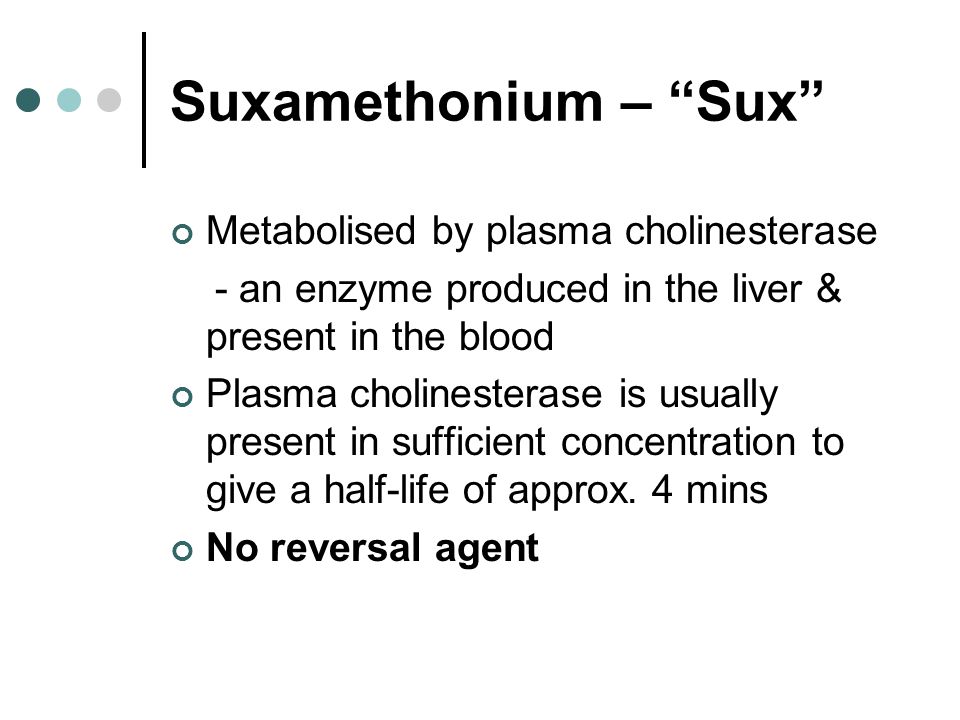 Suxamethonium – “Sux”

Metabolised by plasma cholinesterase

- an enzyme produced in the liver & present in the blood

Plasma cholinesterase is usually present in sufficient concentration to give a half-life of approx. 4 mins

No reversal agent